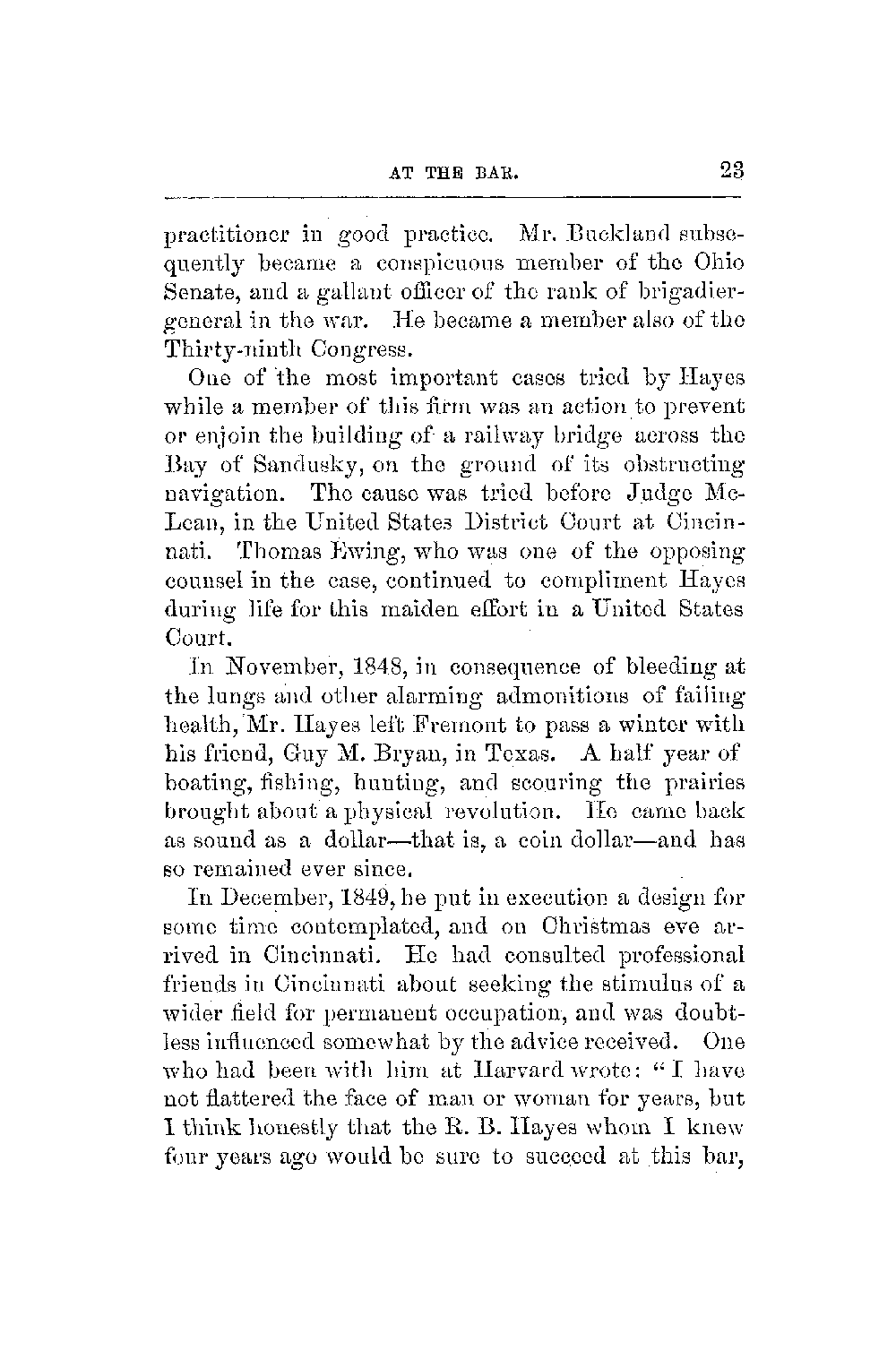 AT THE BAR. 23

practitioner in good practice. Mr. Buckland subsequently became a conspicuous member of the Ohio Senate, and a gallant officer of the rank of brigadier-general in the war. He became a member also of the Thirty-ninth Congress.

One of the most important cases tried by Hayes while a member of this firm was an action to prevent or enjoin the building of a railway bridge across the Bay of Sandusky, on the ground of its obstructing navigation. The cause was tried before Judge McLean, in the United States District Court at Cincinnati. Thomas Ewing, who was one of the opposing counsel in the case, continued to compliment Hayes during life for this maiden effort in a United States Court.

In November, 1848, in consequence of bleeding at the lungs and other alarming admonitions of failing health, Mr. Hayes left Fremont to pass a winter with his friend, Guy M. Bryan, in Texas. A half year of boating, fishing, hunting, and scouring the prairies brought about a physical revolution. He came back as sound as a dollar—that is, a coin dollar—and has so remained ever since.

In December, 1849, he put in execution a design for some time contemplated, and on Christmas eve arrived in Cincinnati. He had consulted professional friends in Cincinnati about seeking the stimulus of a wider field for permanent occupation, and was doubtless influenced somewhat by the advice received. One who had been with him at Harvard wrote: "I have not flattered the face of man or woman for years, but I think honestly that the R. B. Hayes whom I knew four years ago would be sure to succeed at this bar,